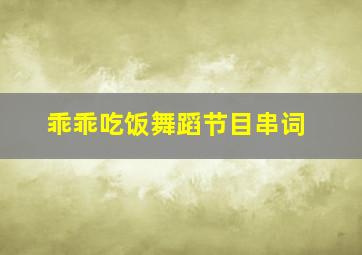 乖乖吃饭舞蹈节目串词